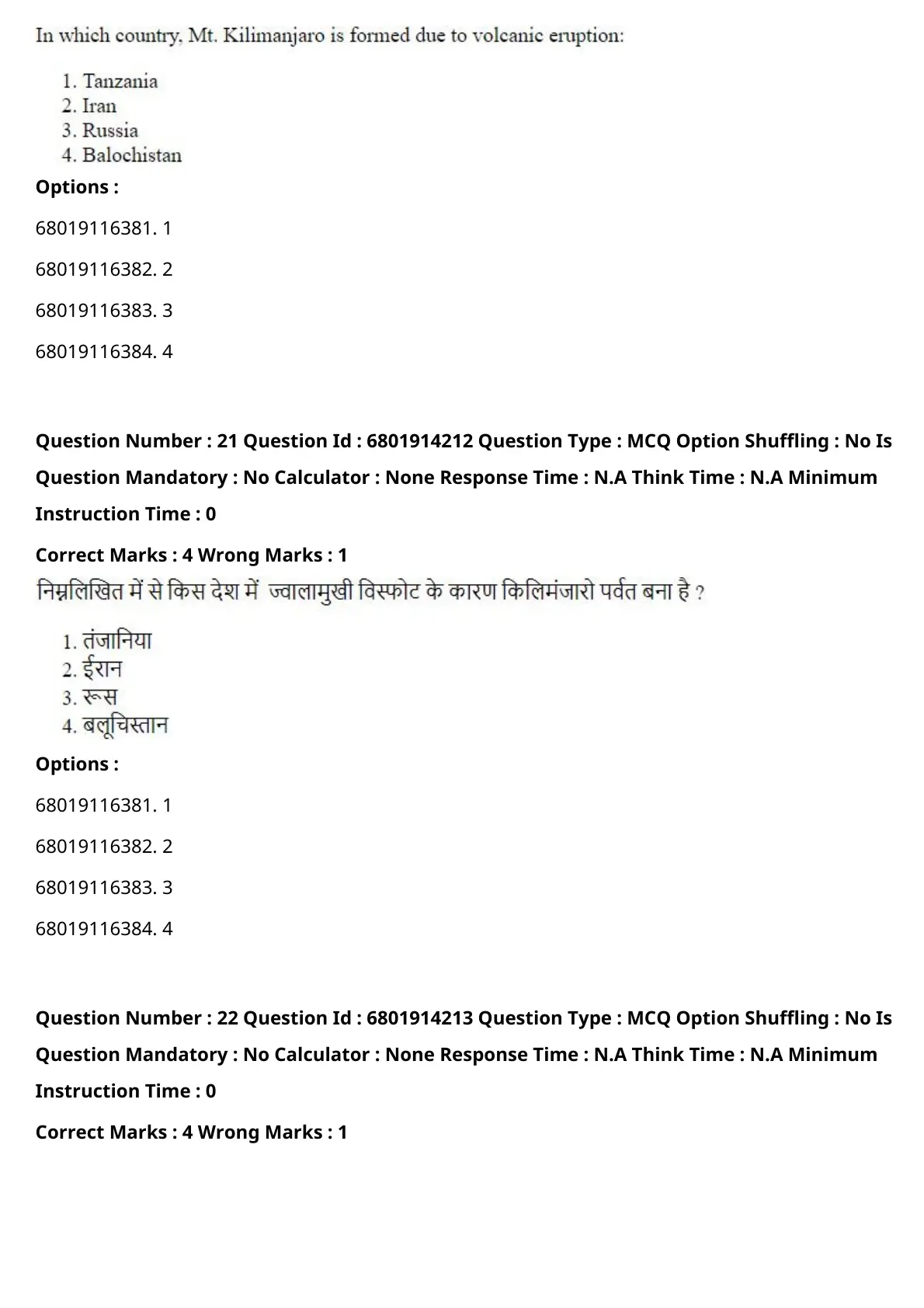 In which country, Mt. Kilimanjaro is formed due to volcanic eruption:

1. Tanzania
2. Iran
3. Russia
4. Balochistan

Options :

68019116381. 1

68019116382. 2

68019116383. 3

68019116384. 4

Question Number : 21 Question Id : 6801914212 Question Type : MCQ Option Shuffling : No Is Question Mandatory : No Calculator : None Response Time : N.A Think Time : N.A Minimum Instruction Time : 0

Correct Marks : 4 Wrong Marks : 1

निम्नलिखित में से किस देश में ज्वालामुखी विस्फोट के कारण किलिमंजारो पर्वत बना है ?

1. तंजानिया
2. ईरान
3. रूस
4. बलूचिस्तान

Options :

68019116381. 1

68019116382. 2

68019116383. 3

68019116384. 4

Question Number : 22 Question Id : 6801914213 Question Type : MCQ Option Shuffling : No Is Question Mandatory : No Calculator : None Response Time : N.A Think Time : N.A Minimum Instruction Time : 0

Correct Marks : 4 Wrong Marks : 1